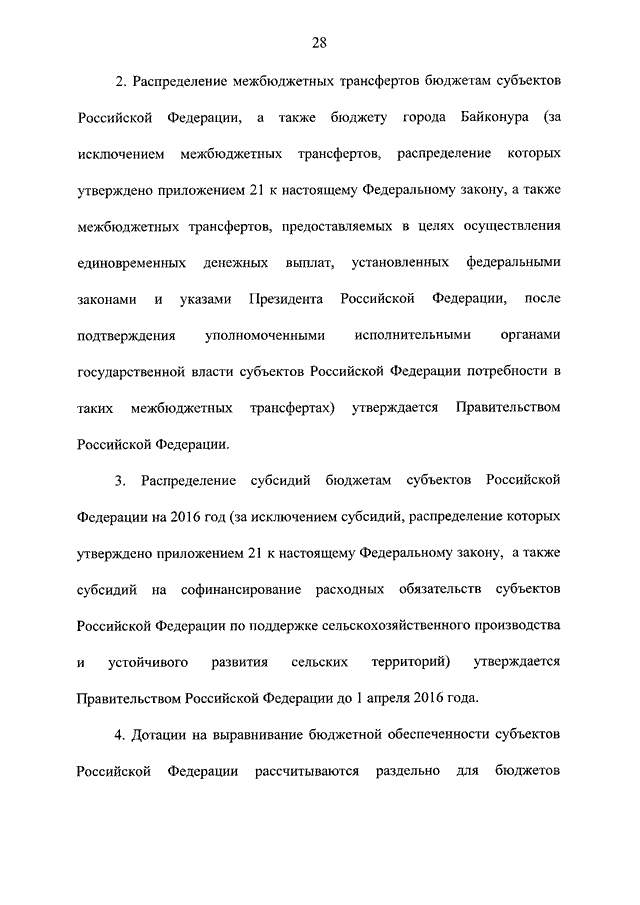 28

2. Распределение межбюджетных трансфертов бюджетам субъектов Российской Федерации, а также бюджету города Байконура (за исключением межбюджетных трансфертов, распределение которых утверждено приложением 21 к настоящему Федеральному закону, а также межбюджетных трансфертов, предоставляемых в целях осуществления единовременных денежных выплат, установленных федеральными законами и указами Президента Российской Федерации, после подтверждения уполномоченными исполнительными органами государственной власти субъектов Российской Федерации потребности в таких межбюджетных трансфертах) утверждается Правительством Российской Федерации.

3. Распределение субсидий бюджетам субъектов Российской Федерации на 2016 год (за исключением субсидий, распределение которых утверждено приложением 21 к настоящему Федеральному закону, а также субсидий на софинансирование расходных обязательств субъектов Российской Федерации по поддержке сельскохозяйственного производства и устойчивого развития сельских территорий) утверждается Правительством Российской Федерации до 1 апреля 2016 года.

4. Дотации на выравнивание бюджетной обеспеченности субъектов Российской Федерации рассчитываются раздельно для бюджетов